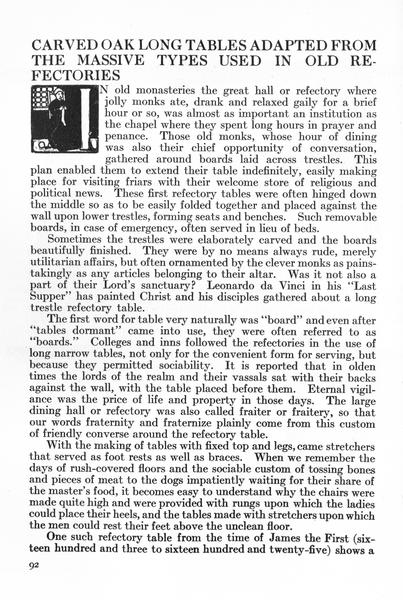 CARVED OAK LONG TABLES ADAPTED FROM THE MASSIVE TYPES USED IN OLD REFECTORIES

IN old monasteries the great hall or refectory where jolly monks ate, drank and relaxed gaily for a brief hour or so, was almost as important an institution as the chapel where they spent long hours in prayer and penance. Those old monks, whose hour of dining was also their chief opportunity of conversation, gathered around boards laid across trestles. This plan enabled them to extend their table indefinitely, easily making place for visiting friars with their welcome store of religious and political news. These first refectory tables were often hinged down the middle so as to be easily folded together and placed against the wall upon lower trestles, forming seats and benches. Such removable boards, in case of emergency, often served in lieu of beds.

Sometimes the trestles were elaborately carved and the boards beautifully finished. They were by no means always rude, merely utilitarian affairs, but often ornamented by the clever monks as painstakingly as any articles belonging to their altar. Was it not also a part of their Lord's sanctuary? Leonardo da Vinci in his "Last Supper" has painted Christ and his disciples gathered about a long trestle refectory table.

The first word for table very naturally was "board" and even after "tables dormant" came into use, they were often referred to as "boards." Colleges and inns followed the refectories in the use of long narrow tables, not only for the convenient form for serving, but because they permitted sociability. It is reported that in olden times the lords of the realm and their vassals sat with their backs against the wall, with the table placed before them. Eternal vigilance was the price of life and property in those days. The large dining hall or refectory was also called fraiter or fraitery, so that our words fraternity and fraternize plainly come from this custom of friendly converse around the refectory table.

With the making of tables with fixed top and legs, came stretchers that served as foot rests as well as braces. When we remember the days of rush-covered floors and the sociable custom of tossing bones and pieces of meat to the dogs impatiently waiting for their share of the master's food, it becomes easy to understand why the chairs were made quite high and were provided with rungs upon which the ladies could place their heels, and the tables made with stretchers upon which the men could rest their feet above the unclean floor.

One such refectory table from the time of James the First (sixteen hundred and three to sixteen hundred and twenty-five) shows a

92